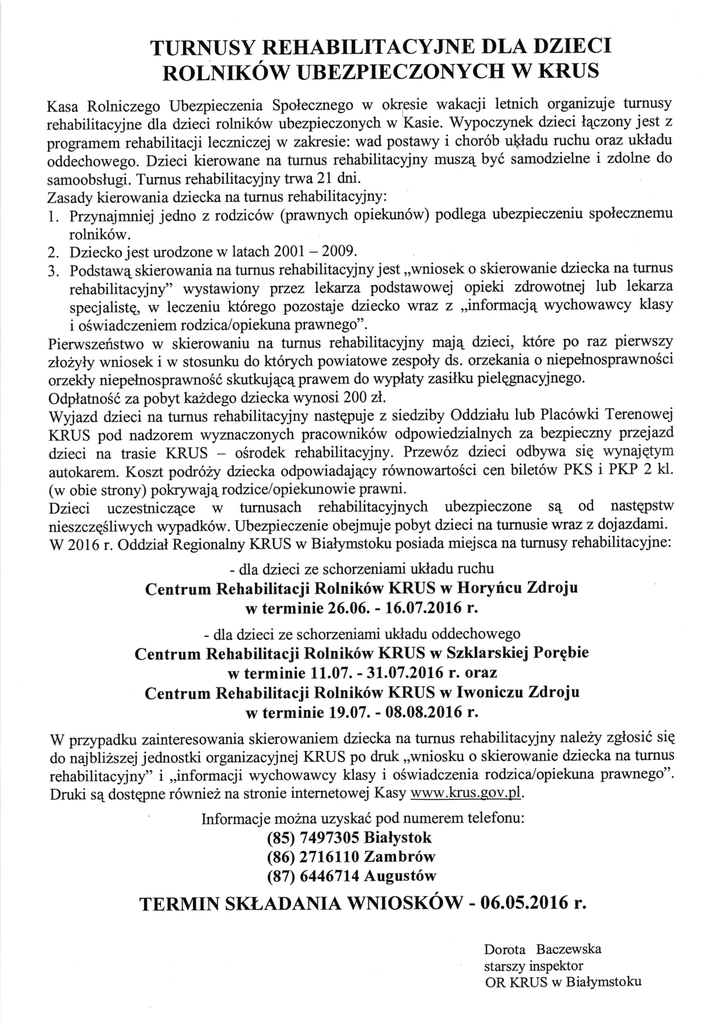 TURNUSY REHABILITACYJNE DLA DZIECI ROLNIKÓW UBEZPIECZONYCH W KRUS

Kasa Rolniczego Ubezpieczenia Społecznego w okresie wakacji letnich organizuje turnusy rehabilitacyjne dla dzieci rolników ubezpieczonych w Kasie. Wypoczynek dzieci łączony jest z programem rehabilitacji leczniczej w zakresie: wad postawy i chorób układu ruchu oraz układu oddechowego. Dzieci kierowane na turnus rehabilitacyjny muszą być samodzielne i zdolne do samoobsługi. Turnus rehabilitacyjny trwa 21 dni.
Zasady kierowania dziecka na turnus rehabilitacyjny:
1. Przynajmniej jedno z rodziców (prawnych opiekunów) podlega ubezpieczeniu społecznemu rolników.
2. Dziecko jest urodzone w latach 2001 – 2009.
3. Podstawą skierowania na turnus rehabilitacyjny jest „wniosek o skierowanie dziecka na turnus rehabilitacyjny" wystawiony przez lekarza podstawowej opieki zdrowotnej lub lekarza specjalistę, w leczeniu którego pozostaje dziecko wraz z „informacją wychowawcy klasy i oświadczeniem rodzica/opiekuna prawnego".
Pierwszeństwo w skierowaniu na turnus rehabilitacyjny mają dzieci, które po raz pierwszy złożyły wniosek i w stosunku do których powiatowe zespoły ds. orzekania o niepełnosprawności orzekły niepełnosprawność skutkującą prawem do wypłaty zasiłku pielęgnacyjnego.
Odpłatność za pobyt każdego dziecka wynosi 200 zł.
Wyjazd dzieci na turnus rehabilitacyjny następuje z siedziby Oddziału lub Placówki Terenowej KRUS pod nadzorem wyznaczonych pracowników odpowiedzialnych za bezpieczny przejazd dzieci na trasie KRUS – ośrodek rehabilitacyjny. Przewóz dzieci odbywa się wynajętym autokarem. Koszt podróży dziecka odpowiadający równowartości cen biletów PKS i PKP 2 kl. (w obie strony) pokrywają rodzice/opiekunowie prawni.
Dzieci uczestniczące w turnusach rehabilitacyjnych ubezpieczone są od następstw nieszczęśliwych wypadków. Ubezpieczenie obejmuje pobyt dzieci na turnusie wraz z dojazdami.
W 2016 r. Oddział Regionalny KRUS w Białymstoku posiada miejsca na turnusy rehabilitacyjne:

- dla dzieci ze schorzeniami układu ruchu
Centrum Rehabilitacji Rolników KRUS w Horyńcu Zdroju
w terminie 26.06. - 16.07.2016 r.

- dla dzieci ze schorzeniami układu oddechowego
Centrum Rehabilitacji Rolników KRUS w Szklarskiej Porębie
w terminie 11.07. - 31.07.2016 r. oraz
Centrum Rehabilitacji Rolników KRUS w Iwoniczu Zdroju
w terminie 19.07. - 08.08.2016 r.

W przypadku zainteresowania skierowaniem dziecka na turnus rehabilitacyjny należy zgłosić się do najbliższej jednostki organizacyjnej KRUS po druk „wniosku o skierowanie dziecka na turnus rehabilitacyjny" i „informacji wychowawcy klasy i oświadczenia rodzica/opiekuna prawnego". Druki są dostępne również na stronie internetowej Kasy www.krus.gov.pl.

Informacje można uzyskać pod numerem telefonu:
(85) 7497305 Białystok
(86) 2716110 Zambrów
(87) 6446714 Augustów

TERMIN SKŁADANIA WNIOSKÓW - 06.05.2016 r.

Dorota Baczewska
starszy inspektor
OR KRUS w Białymstoku